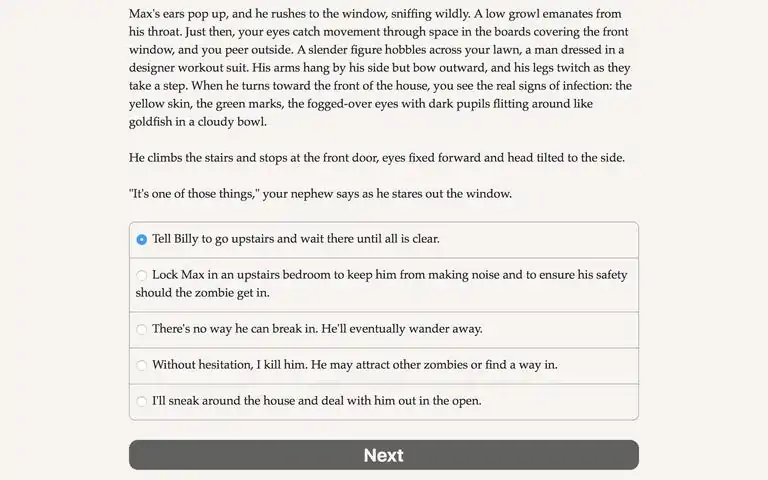 Max's ears pop up, and he rushes to the window, sniffing wildly. A low growl emanates from his throat. Just then, your eyes catch movement through space in the boards covering the front window, and you peer outside. A slender figure hobbles across your lawn, a man dressed in a designer workout suit. His arms hang by his side but bow outward, and his legs twitch as they take a step. When he turns toward the front of the house, you see the real signs of infection: the yellow skin, the green marks, the fogged-over eyes with dark pupils flitting around like goldfish in a cloudy bowl.

He climbs the stairs and stops at the front door, eyes fixed forward and head tilted to the side.

"It's one of those things," your nephew says as he stares out the window.

Tell Billy to go upstairs and wait there until all is clear.

Lock Max in an upstairs bedroom to keep him from making noise and to ensure his safety should the zombie get in.

There's no way he can break in. He'll eventually wander away.

Without hesitation, I kill him. He may attract other zombies or find a way in.

I'll sneak around the house and deal with him out in the open.

Next